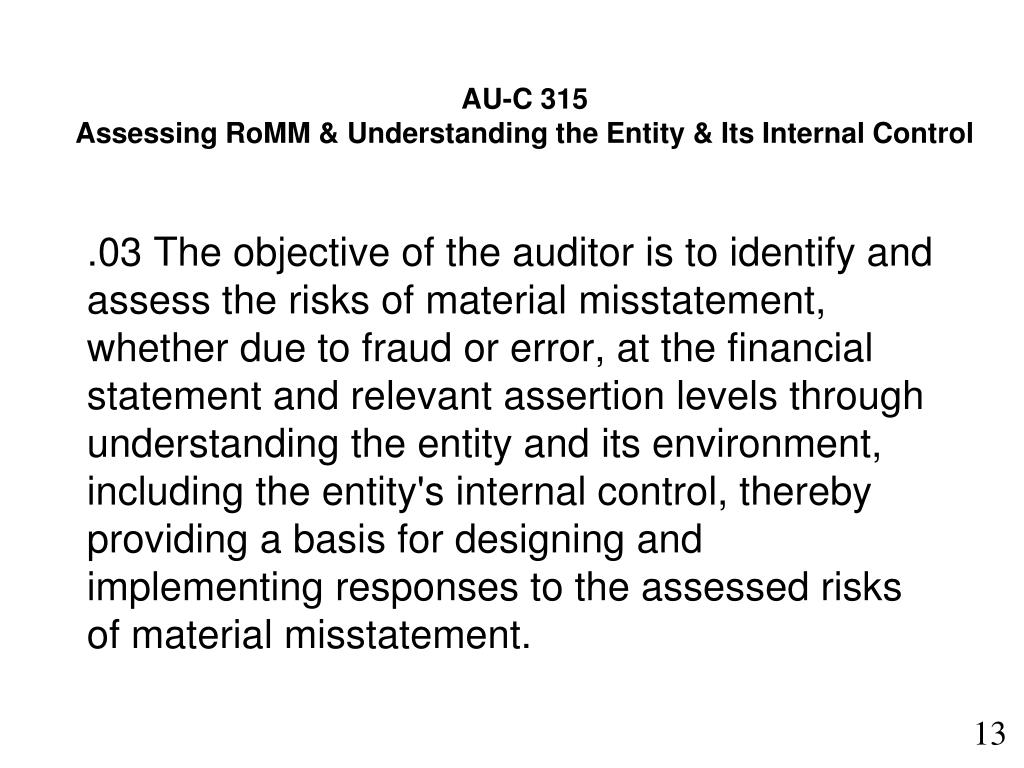 AU-C 315
Assessing RoMM & Understanding the Entity & Its Internal Control

.03 The objective of the auditor is to identify and assess the risks of material misstatement, whether due to fraud or error, at the financial statement and relevant assertion levels through understanding the entity and its environment, including the entity's internal control, thereby providing a basis for designing and implementing responses to the assessed risks of material misstatement.

13